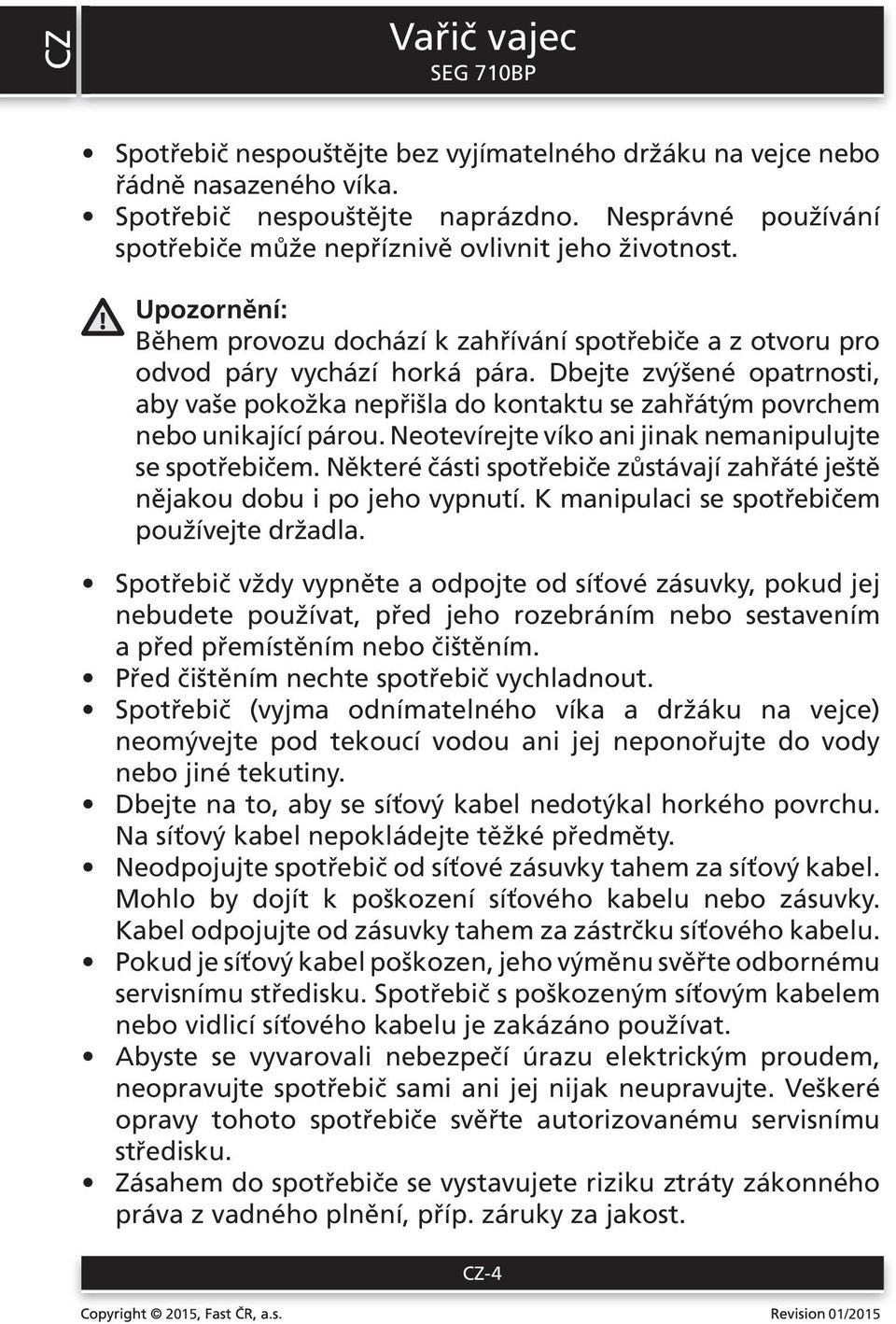 CZ

Vařič vajec
SEG 710BP

• Spotřebič nespouštějte bez vyjímatelného držáku na vejce nebo řádně nasazeného víka.
• Spotřebič nespouštějte naprázdno. Nesprávné používání spotřebiče může nepříznivě ovlivnit jeho životnost.

Upozornění:
Během provozu dochází k zahřívání spotřebiče a z otvoru pro odvod páry vychází horká pára. Dbejte zvýšené opatrnosti, aby vaše pokožka nepřišla do kontaktu se zahřátým povrchem nebo unikající párou. Neotevírejte víko ani jinak nemanipulujte se spotřebičem. Některé části spotřebiče zůstávají zahřáté ještě nějakou dobu i po jeho vypnutí. K manipulaci se spotřebičem používejte držadla.

• Spotřebič vždy vypněte a odpojte od síťové zásuvky, pokud jej nebudete používat, před jeho rozebráním nebo sestavením a před přemístěním nebo čištěním.
• Před čištěním nechte spotřebič vychladnout.
• Spotřebič (vyjma odnímatelného víka a držáku na vejce) neomývejte pod tekoucí vodou ani jej neponořujte do vody nebo jiné tekutiny.
• Dbejte na to, aby se síťový kabel nedotýkal horkého povrchu. Na síťový kabel nepokládejte těžké předměty.
• Neodpojujte spotřebič od síťové zásuvky tahem za síťový kabel. Mohlo by dojít k poškození síťového kabelu nebo zásuvky. Kabel odpojujte od zásuvky tahem za zástrčku síťového kabelu.
• Pokud je síťový kabel poškozen, jeho výměnu svěřte odbornému servisnímu středisku. Spotřebič s poškozeným síťovým kabelem nebo vidlicí síťového kabelu je zakázáno používat.
• Abyste se vyvarovali nebezpečí úrazu elektrickým proudem, neopravujte spotřebič sami ani jej nijak neupravujte. Veškeré opravy tohoto spotřebiče svěřte autorizovanému servisnímu středisku.
• Zásahem do spotřebiče se vystavujete riziku ztráty zákonného práva z vadného plnění, příp. záruky za jakost.

CZ-4

Copyright © 2015, Fast ČR, a.s.
Revision 01/2015